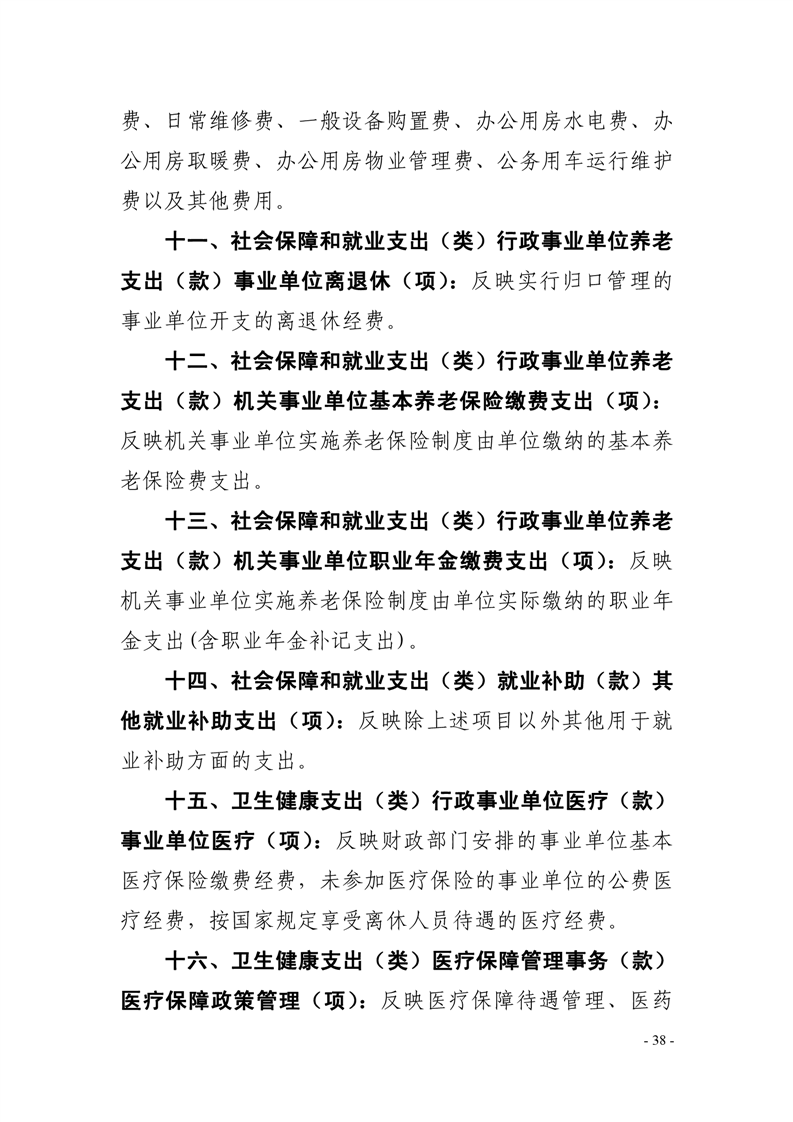 费、日常维修费、一般设备购置费、办公用房水电费、办公用房取暖费、办公用房物业管理费、公务用车运行维护费以及其他费用。

十一、社会保障和就业支出（类）行政事业单位养老支出（款）事业单位离退休（项）：反映实行归口管理的事业单位开支的离退休经费。

十二、社会保障和就业支出（类）行政事业单位养老支出（款）机关事业单位基本养老保险缴费支出（项）：反映机关事业单位实施养老保险制度由单位缴纳的基本养老保险费支出。

十三、社会保障和就业支出（类）行政事业单位养老支出（款）机关事业单位职业年金缴费支出（项）：反映机关事业单位实施养老保险制度由单位实际缴纳的职业年金支出(含职业年金补记支出)。

十四、社会保障和就业支出（类）就业补助（款）其他就业补助支出（项）：反映除上述项目以外其他用于就业补助方面的支出。

十五、卫生健康支出（类）行政事业单位医疗（款）事业单位医疗（项）：反映财政部门安排的事业单位基本医疗保险缴费经费，未参加医疗保险的事业单位的公费医疗经费，按国家规定享受离休人员待遇的医疗经费。

十六、卫生健康支出（类）医疗保障管理事务（款）医疗保障政策管理（项）：反映医疗保障待遇管理、医药

- 38 -